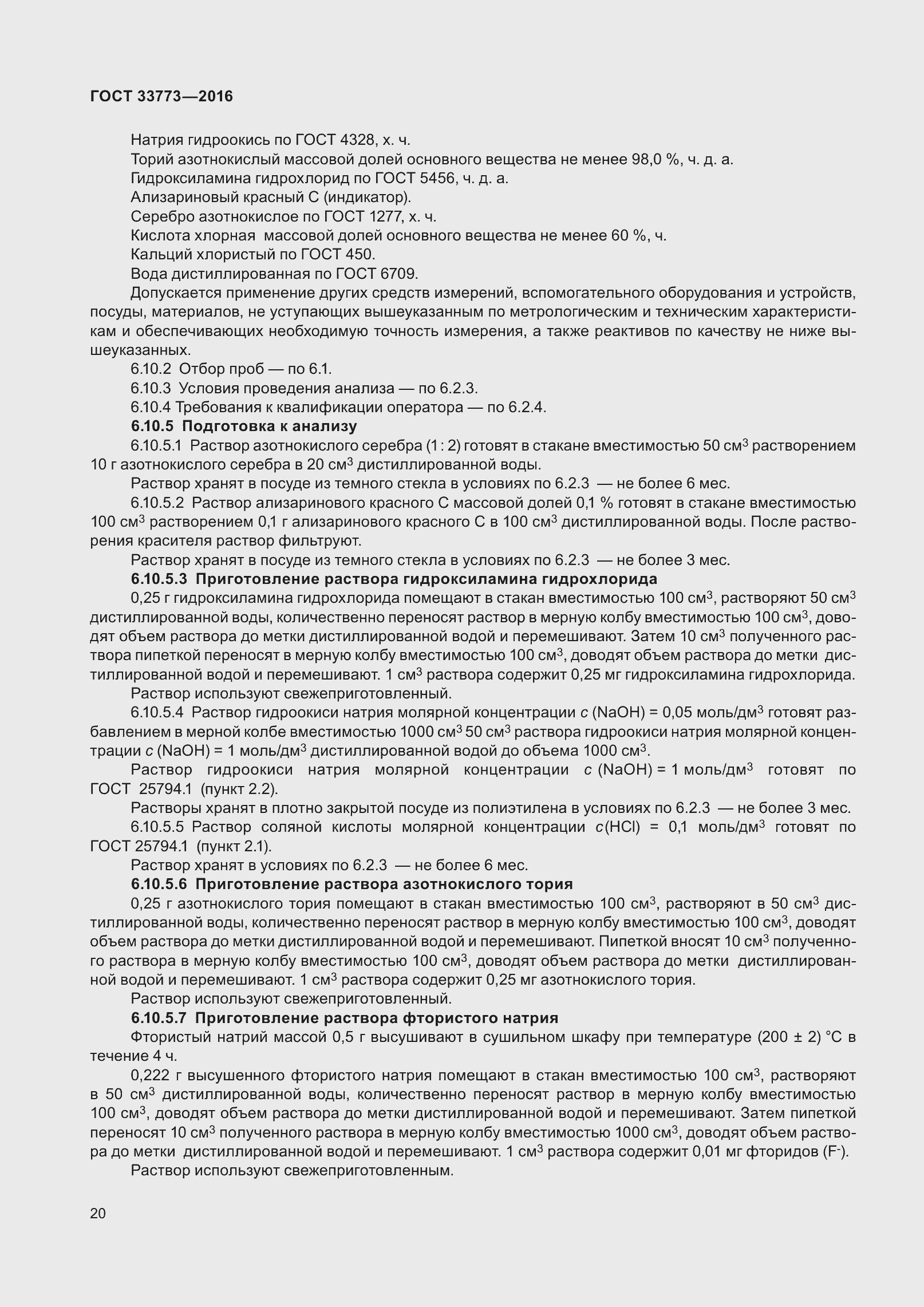 ГОСТ 33773—2016

Натрия гидроокись по ГОСТ 4328, х. ч.
Торий азотнокислый массовой долей основного вещества не менее 98,0 %, ч. д. а.
Гидроксиламина гидрохлорид по ГОСТ 5456, ч. д. а.
Ализариновый красный С (индикатор).
Серебро азотнокислое по ГОСТ 1277, х. ч.
Кислота хлорная массовой долей основного вещества не менее 60 %, ч.
Кальций хлористый по ГОСТ 450.
Вода дистиллированная по ГОСТ 6709.
Допускается применение других средств измерений, вспомогательного оборудования и устройств, посуды, материалов, не уступающих вышеуказанным по метрологическим и техническим характеристикам и обеспечивающих необходимую точность измерения, а также реактивов по качеству не ниже вышеуказанных.
6.10.2 Отбор проб — по 6.1.
6.10.3 Условия проведения анализа — по 6.2.3.
6.10.4 Требования к квалификации оператора — по 6.2.4.
6.10.5 Подготовка к анализу
6.10.5.1 Раствор азотнокислого серебра (1 : 2) готовят в стакане вместимостью 50 см$^3$ растворением 10 г азотнокислого серебра в 20 см$^3$ дистиллированной воды.
Раствор хранят в посуде из темного стекла в условиях по 6.2.3 — не более 6 мес.
6.10.5.2 Раствор ализаринового красного С массовой долей 0,1 % готовят в стакане вместимостью 100 см$^3$ растворением 0,1 г ализаринового красного С в 100 см$^3$ дистиллированной воды. После растворения красителя раствор фильтруют.
Раствор хранят в посуде из темного стекла в условиях по 6.2.3 — не более 3 мес.
6.10.5.3 Приготовление раствора гидроксиламина гидрохлорида
0,25 г гидроксиламина гидрохлорида помещают в стакан вместимостью 100 см$^3$, растворяют 50 см$^3$ дистиллированной воды, количественно переносят раствор в мерную колбу вместимостью 100 см$^3$, доводят объем раствора до метки дистиллированной водой и перемешивают. Затем 10 см$^3$ полученного раствора пипеткой переносят в мерную колбу вместимостью 100 см$^3$, доводят объем раствора до метки дистиллированной водой и перемешивают. 1 см$^3$ раствора содержит 0,25 мг гидроксиламина гидрохлорида.
Раствор используют свежеприготовленный.
6.10.5.4 Раствор гидроокиси натрия молярной концентрации $c$ (NaOH) = 0,05 моль/дм$^3$ готовят разбавлением в мерной колбе вместимостью 1000 см$^3$ 50 см$^3$ раствора гидроокиси натрия молярной концентрации $c$ (NaOH) = 1 моль/дм$^3$ дистиллированной водой до объема 1000 см$^3$.
Раствор гидроокиси натрия молярной концентрации $c$ (NaOH) = 1 моль/дм$^3$ готовят по ГОСТ 25794.1 (пункт 2.2).
Растворы хранят в плотно закрытой посуде из полиэтилена в условиях по 6.2.3 — не более 3 мес.
6.10.5.5 Раствор соляной кислоты молярной концентрации $c$(HCl) = 0,1 моль/дм$^3$ готовят по ГОСТ 25794.1 (пункт 2.1).
Раствор хранят в условиях по 6.2.3 — не более 6 мес.
6.10.5.6 Приготовление раствора азотнокислого тория
0,25 г азотнокислого тория помещают в стакан вместимостью 100 см$^3$, растворяют в 50 см$^3$ дистиллированной воды, количественно переносят раствор в мерную колбу вместимостью 100 см$^3$, доводят объем раствора до метки дистиллированной водой и перемешивают. Пипеткой вносят 10 см$^3$ полученного раствора в мерную колбу вместимостью 100 см$^3$, доводят объем раствора до метки дистиллированной водой и перемешивают. 1 см$^3$ раствора содержит 0,25 мг азотнокислого тория.
Раствор используют свежеприготовленный.
6.10.5.7 Приготовление раствора фтористого натрия
Фтористый натрий массой 0,5 г высушивают в сушильном шкафу при температуре (200 ± 2) °С в течение 4 ч.
0,222 г высушенного фтористого натрия помещают в стакан вместимостью 100 см$^3$, растворяют в 50 см$^3$ дистиллированной воды, количественно переносят раствор в мерную колбу вместимостью 100 см$^3$, доводят объем раствора до метки дистиллированной водой и перемешивают. Затем пипеткой переносят 10 см$^3$ полученного раствора в мерную колбу вместимостью 1000 см$^3$, доводят объем раствора до метки дистиллированной водой и перемешивают. 1 см$^3$ раствора содержит 0,01 мг фторидов (F$^-$).
Раствор используют свежеприготовленным.

20